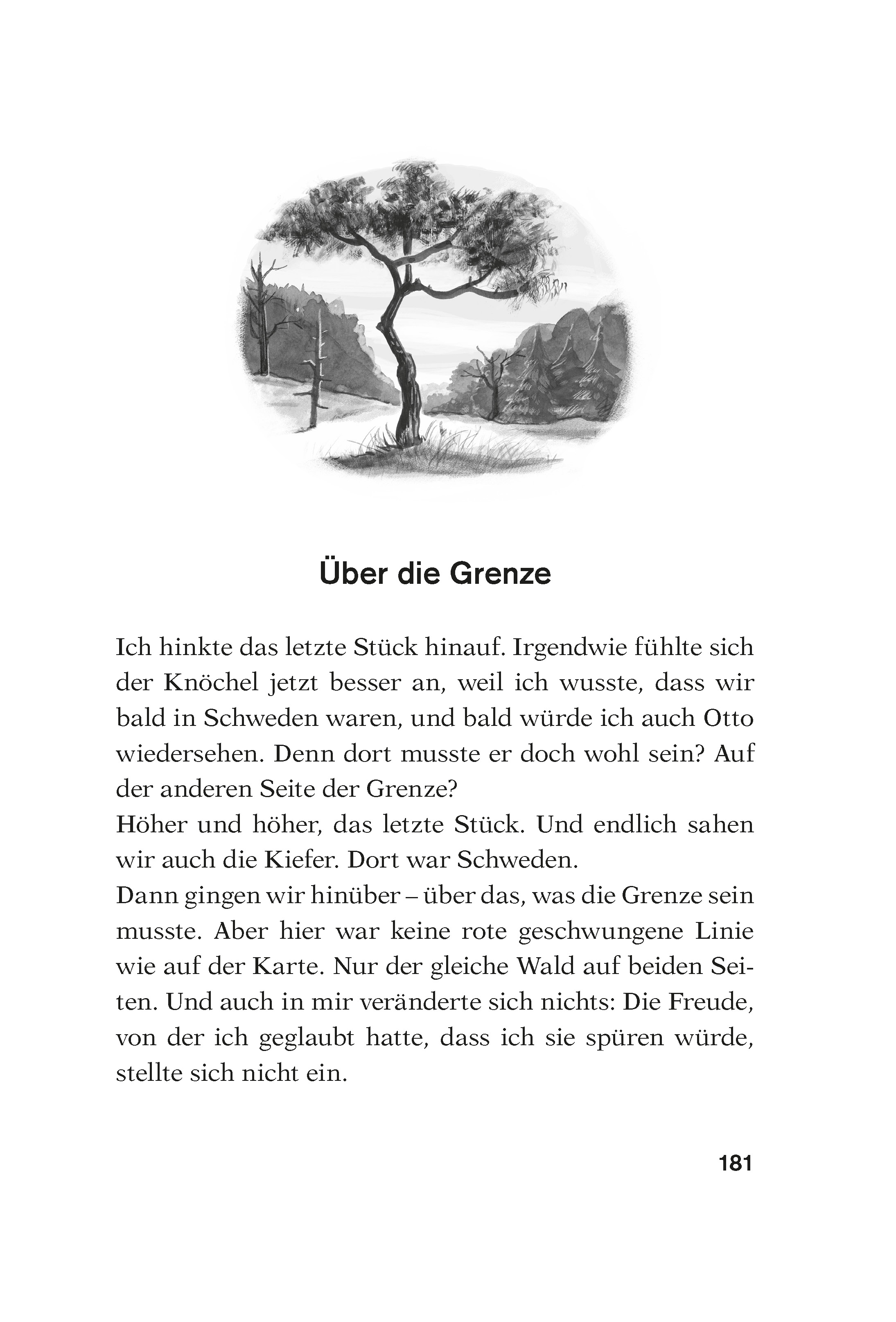 Über die Grenze

Ich hinkte das letzte Stück hinauf. Irgendwie fühlte sich der Knöchel jetzt besser an, weil ich wusste, dass wir bald in Schweden waren, und bald würde ich auch Otto wiedersehen. Denn dort musste er doch wohl sein? Auf der anderen Seite der Grenze?
Höher und höher, das letzte Stück. Und endlich sahen wir auch die Kiefer. Dort war Schweden.
Dann gingen wir hinüber – über das, was die Grenze sein musste. Aber hier war keine rote geschwungene Linie wie auf der Karte. Nur der gleiche Wald auf beiden Seiten. Und auch in mir veränderte sich nichts: Die Freude, von der ich geglaubt hatte, dass ich sie spüren würde, stellte sich nicht ein.

181